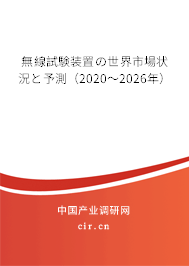 無線試験装置の世界市場状況と予測（2020～2026年）

中国产业调研网

cir.cn